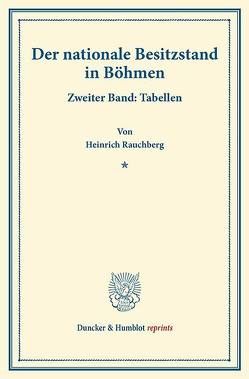 Der nationale Besitzstand in Böhmen

Zweiter Band: Tabellen

Von
Heinrich Rauchberg

*

Duncker & Humblot reprints